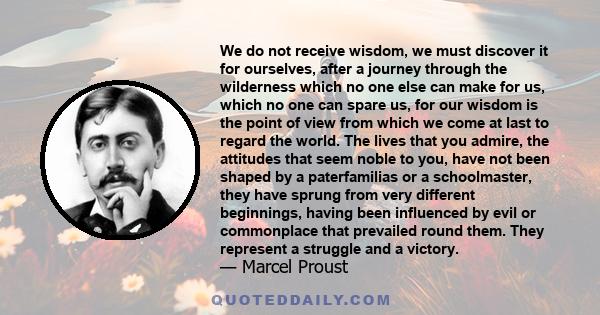 We do not receive wisdom, we must discover it for ourselves, after a journey through the wilderness which no one else can make for us, which no one can spare us, for our wisdom is the point of view from which we come at last to regard the world. The lives that you admire, the attitudes that seem noble to you, have not been shaped by a paterfamilias or a schoolmaster, they have sprung from very different beginnings, having been influenced by evil or commonplace that prevailed round them. They represent a struggle and a victory.
— Marcel Proust

QUOTEDDAILY.COM